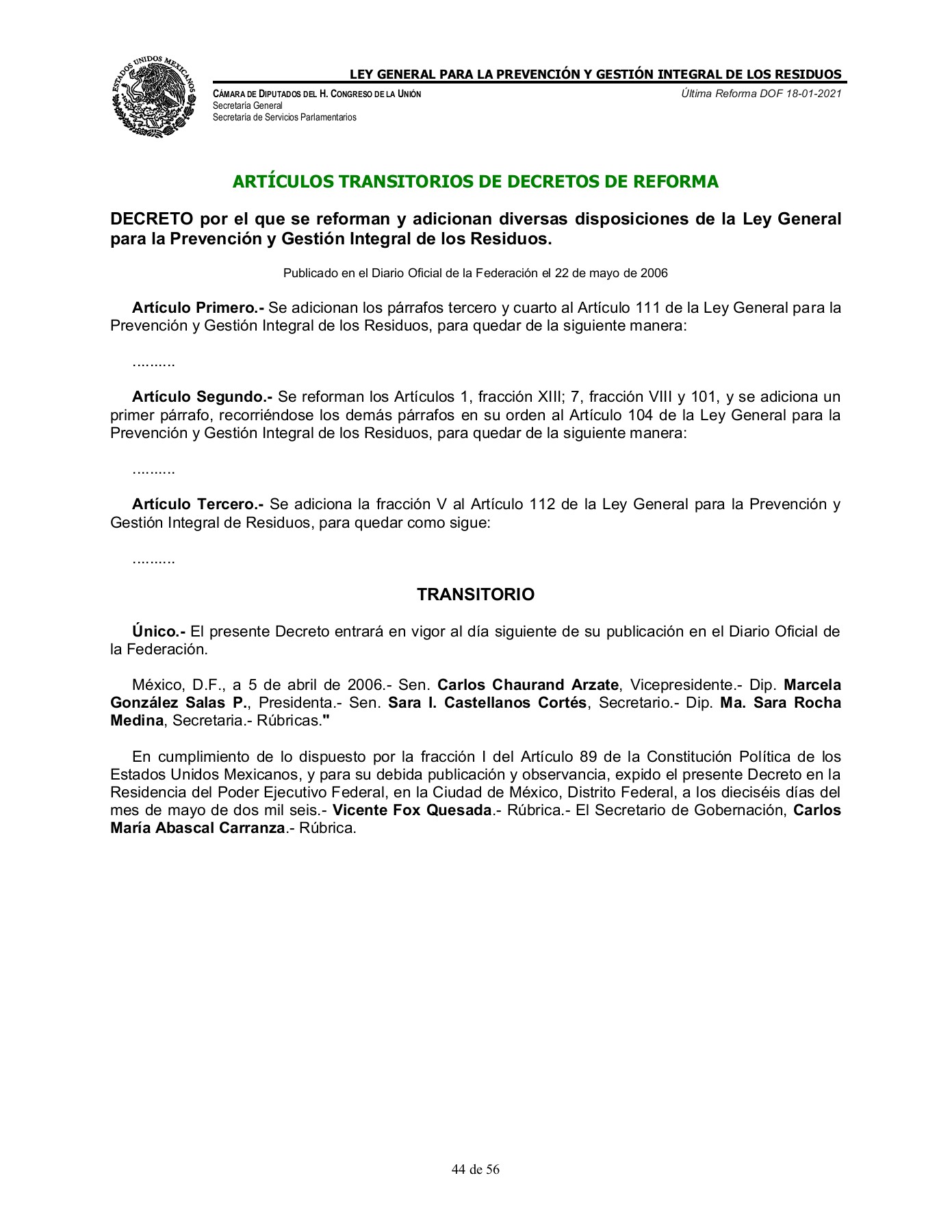 ESTADOS UNIDOS MEXICANOS

LEY GENERAL PARA LA PREVENCIÓN Y GESTIÓN INTEGRAL DE LOS RESIDUOS

CÁMARA DE DIPUTADOS DEL H. CONGRESO DE LA UNIÓN
Secretaría General
Secretaría de Servicios Parlamentarios

Última Reforma DOF 18-01-2021

ARTÍCULOS TRANSITORIOS DE DECRETOS DE REFORMA

DECRETO por el que se reforman y adicionan diversas disposiciones de la Ley General para la Prevención y Gestión Integral de los Residuos.

Publicado en el Diario Oficial de la Federación el 22 de mayo de 2006

Artículo Primero.- Se adicionan los párrafos tercero y cuarto al Artículo 111 de la Ley General para la Prevención y Gestión Integral de los Residuos, para quedar de la siguiente manera:

..........

Artículo Segundo.- Se reforman los Artículos 1, fracción XIII; 7, fracción VIII y 101, y se adiciona un primer párrafo, recorriéndose los demás párrafos en su orden al Artículo 104 de la Ley General para la Prevención y Gestión Integral de los Residuos, para quedar de la siguiente manera:

..........

Artículo Tercero.- Se adiciona la fracción V al Artículo 112 de la Ley General para la Prevención y Gestión Integral de Residuos, para quedar como sigue:

..........

TRANSITORIO

Único.- El presente Decreto entrará en vigor al día siguiente de su publicación en el Diario Oficial de la Federación.

México, D.F., a 5 de abril de 2006.- Sen. Carlos Chaurand Arzate, Vicepresidente.- Dip. Marcela González Salas P., Presidenta.- Sen. Sara I. Castellanos Cortés, Secretario.- Dip. Ma. Sara Rocha Medina, Secretaria.- Rúbricas."

En cumplimiento de lo dispuesto por la fracción I del Artículo 89 de la Constitución Política de los Estados Unidos Mexicanos, y para su debida publicación y observancia, expido el presente Decreto en la Residencia del Poder Ejecutivo Federal, en la Ciudad de México, Distrito Federal, a los dieciséis días del mes de mayo de dos mil seis.- Vicente Fox Quesada.- Rúbrica.- El Secretario de Gobernación, Carlos María Abascal Carranza.- Rúbrica.

44 de 56